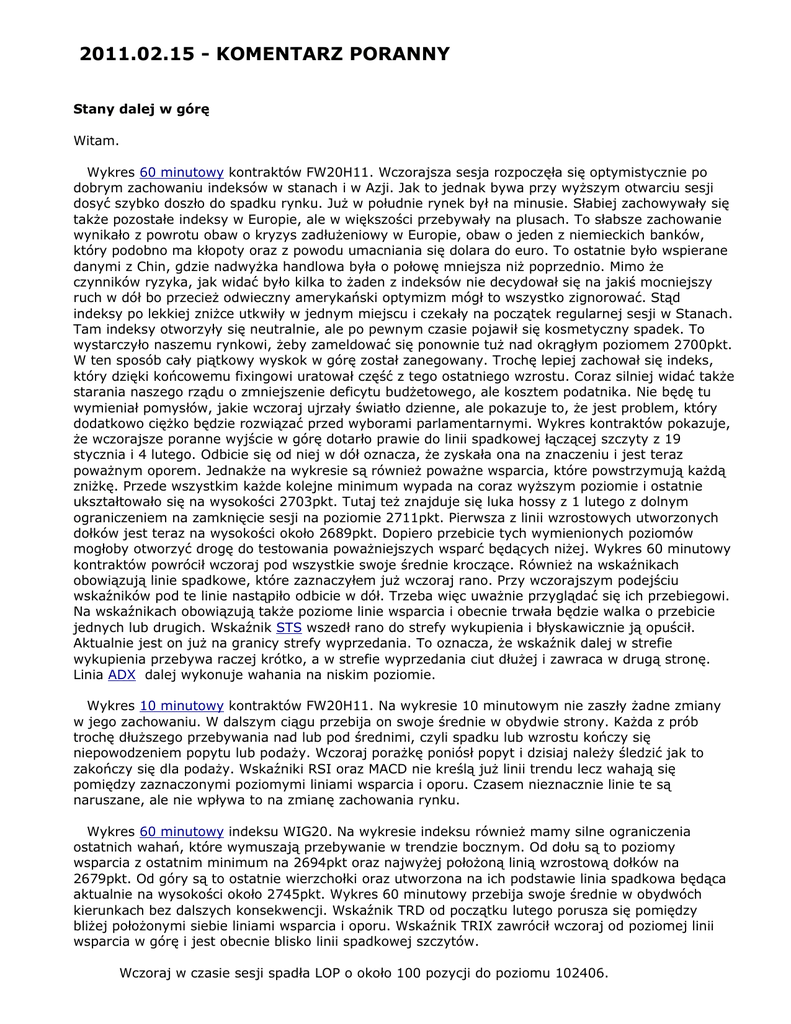 2011.02.15 - KOMENTARZ PORANNY

Stany dalej w górę

Witam.

Wykres 60 minutowy kontraktów FW20H11. Wczorajsza sesja rozpoczęła się optymistycznie po dobrym zachowaniu indeksów w stanach i w Azji. Jak to jednak bywa przy wyższym otwarciu sesji dosyć szybko doszło do spadku rynku. Już w południe rynek był na minusie. Słabiej zachowywały się także pozostałe indeksy w Europie, ale w większości przebywały na plusach. To słabsze zachowanie wynikało z powrotu obaw o kryzys zadłużeniowy w Europie, obaw o jeden z niemieckich banków, który podobno ma kłopoty oraz z powodu umacniania się dolara do euro. To ostatnie było wspierane danymi z Chin, gdzie nadwyżka handlowa była o połowę mniejsza niż poprzednio. Mimo że czynników ryzyka, jak widać było kilka to żaden z indeksów nie decydował się na jakiś mocniejszy ruch w dół bo przecież odwieczny amerykański optymizm mógł to wszystko zignorować. Stąd indeksy po lekkiej zniżce utkwiły w jednym miejscu i czekały na początek regularnej sesji w Stanach. Tam indeksy otworzyły się neutralnie, ale po pewnym czasie pojawił się kosmetyczny spadek. To wystarczyło naszemu rynkowi, żeby zameldować się ponownie tuż nad okrągłym poziomem 2700pkt. W ten sposób cały piątkowy wyskok w górę został zanegowany. Trochę lepiej zachował się indeks, który dzięki końcowemu fixingowi uratował część z tego ostatniego wzrostu. Coraz silniej widać także starania naszego rządu o zmniejszenie deficytu budżetowego, ale kosztem podatnika. Nie będę tu wymieniał pomysłów, jakie wczoraj ujrzały światło dzienne, ale pokazuje to, że jest problem, który dodatkowo ciężko będzie rozwiązać przed wyborami parlamentarnymi. Wykres kontraktów pokazuje, że wczorajsze poranne wyjście w górę dotarło prawie do linii spadkowej łączącej szczyty z 19 stycznia i 4 lutego. Odbicie się od niej w dół oznacza, że zyskała ona na znaczeniu i jest teraz poważnym oporem. Jednakże na wykresie są również poważne wsparcia, które powstrzymują każdą zniżkę. Przede wszystkim każde kolejne minimum wypada na coraz wyższym poziomie i ostatnie ukształtowało się na wysokości 2703pkt. Tutaj też znajduje się luka hossy z 1 lutego z dolnym ograniczeniem na zamknięcie sesji na poziomie 2711pkt. Pierwsza z linii wzrostowych utworzonych dołków jest teraz na wysokości około 2689pkt. Dopiero przebicie tych wymienionych poziomów mogłoby otworzyć drogę do testowania poważniejszych wsparć będących niżej. Wykres 60 minutowy kontraktów powrócił wczoraj pod wszystkie swoje średnie kroczące. Również na wskaźnikach obowiązują linie spadkowe, które zaznaczyłem już wczoraj rano. Przy wczorajszym podejściu wskaźników pod te linie nastąpiło odbicie w dół. Trzeba więc uważnie przyglądać się ich przebiegowi. Na wskaźnikach obowiązują także poziome linie wsparcia i obecnie trwała będzie walka o przebicie jednych lub drugich. Wskaźnik STS wszedł rano do strefy wykupienia i błyskawicznie ją opuścił. Aktualnie jest on już na granicy strefy wyprzedania. To oznacza, że wskaźnik dalej w strefie wykupienia przebywa raczej krótko, a w strefie wyprzedania ciut dłużej i zawraca w drugą stronę. Linia ADX dalej wykonuje wahania na niskim poziomie.

Wykres 10 minutowy kontraktów FW20H11. Na wykresie 10 minutowym nie zaszły żadne zmiany w jego zachowaniu. W dalszym ciągu przebija on swoje średnie w obydwie strony. Każda z prób trochę dłuższego przebywania nad lub pod średnimi, czyli spadku lub wzrostu kończy się niepowodzeniem popytu lub podaży. Wczoraj porażkę poniósł popyt i dzisiaj należy śledzić jak to zakończy się dla podaży. Wskaźniki RSI oraz MACD nie kreślą już linii trendu lecz wahają się pomiędzy zaznaczonymi poziomymi liniami wsparcia i oporu. Czasem nieznacznie linie te są naruszane, ale nie wpływa to na zmianę zachowania rynku.

Wykres 60 minutowy indeksu WIG20. Na wykresie indeksu również mamy silne ograniczenia ostatnich wahań, które wymuszają przebywanie w trendzie bocznym. Od dołu są to poziomy wsparcia z ostatnim minimum na 2694pkt oraz najwyżej położoną linią wzrostową dołków na 2679pkt. Od góry są to ostatnie wierzchołki oraz utworzona na ich podstawie linia spadkowa będąca aktualnie na wysokości około 2745pkt. Wykres 60 minutowy przebija swoje średnie w obydwóch kierunkach bez dalszych konsekwencji. Wskaźnik TRD od początku lutego porusza się pomiędzy bliżej położonymi siebie liniami wsparcia i oporu. Wskaźnik TRIX zawrócił wczoraj od poziomej linii wsparcia w górę i jest obecnie blisko linii spadkowej szczytów.

Wczoraj w czasie sesji spadła LOP o około 100 pozycji do poziomu 102406.